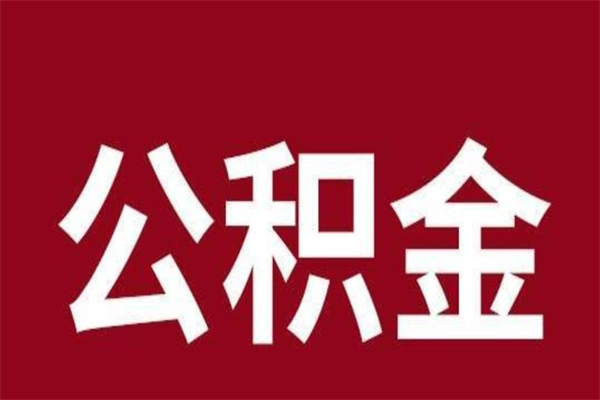 公积金